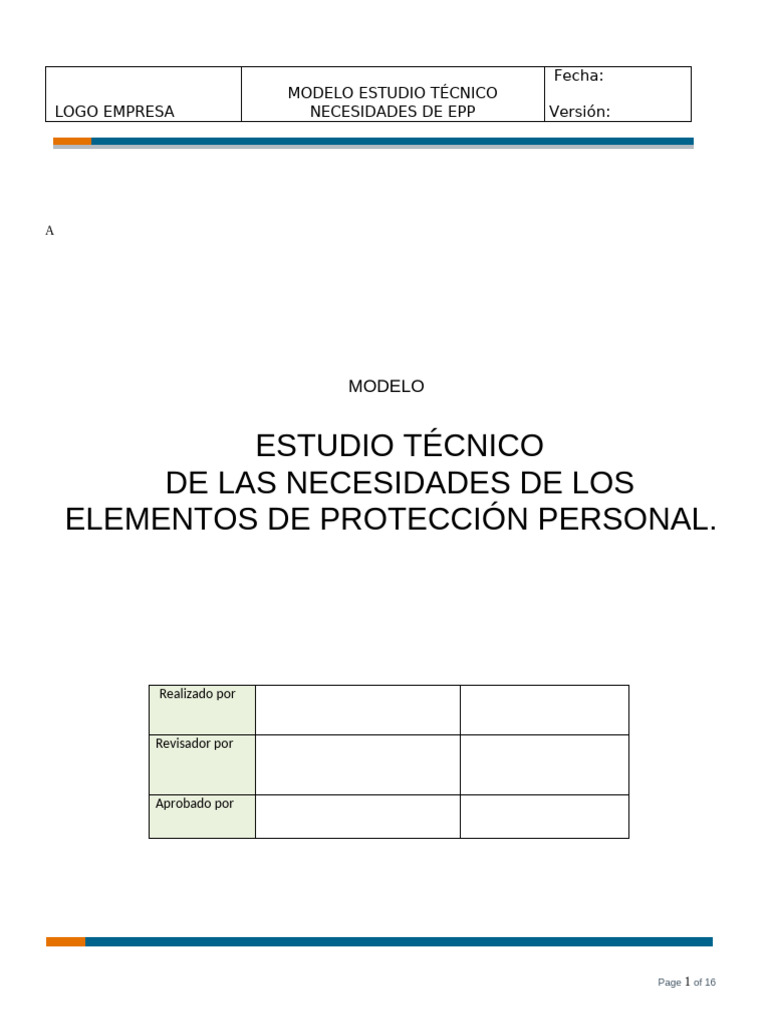 | LOGO EMPRESA | MODELO ESTUDIO TÉCNICO NECESIDADES DE EPP | Fecha: Versión: |
|---|---|---|

A

MODELO

ESTUDIO TÉCNICO
DE LAS NECESIDADES DE LOS
ELEMENTOS DE PROTECCIÓN PERSONAL.

| Realizado por | | |
|---|---|---|
| Revisador por | | |
| Aprobado por | | |

Page 1 of 16